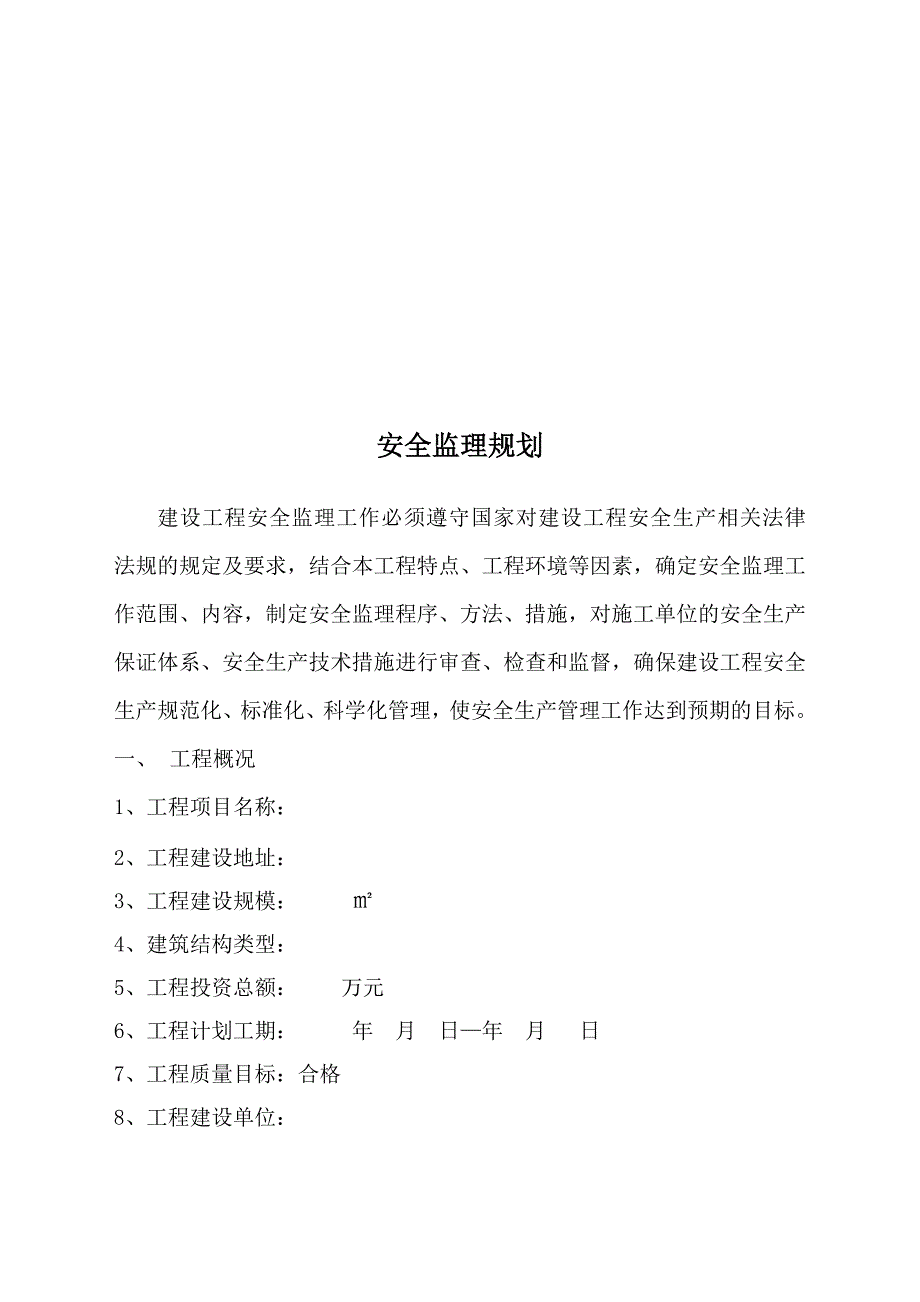 安全监理规划

建设工程安全监理工作必须遵守国家对建设工程安全生产相关法律法规的规定及要求，结合本工程特点、工程环境等因素，确定安全监理工作范围、内容，制定安全监理程序、方法、措施，对施工单位的安全生产保证体系、安全生产技术措施进行审查、检查和监督，确保建设工程安全生产规范化、标准化、科学化管理，使安全生产管理工作达到预期的目标。

一、 工程概况

1、工程项目名称：

2、工程建设地址：

3、工程建设规模： ㎡

4、建筑结构类型：

5、工程投资总额： 万元

6、工程计划工期： 年 月 日—年 月 日

7、工程质量目标：合格

8、工程建设单位：